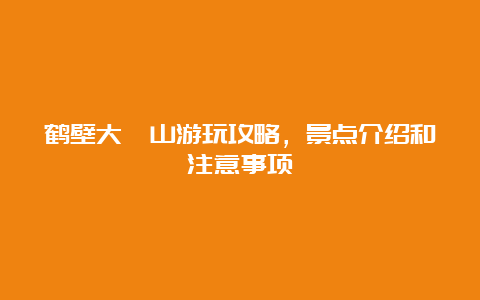 鹤壁大 山游玩攻略，景点介绍和注意事项